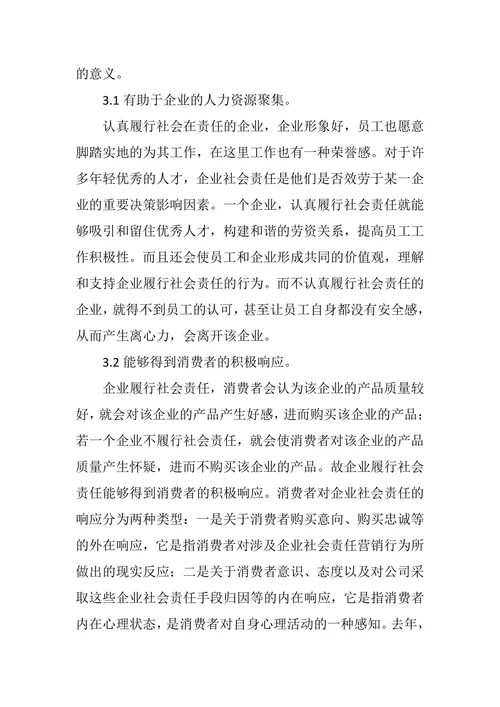 的意义。

3.1 有助于企业的人力资源聚集。

认真履行社会在责任的企业，企业形象好，员工也愿意脚踏实地的为其工作，在这里工作也有一种荣誉感。对于许多年轻优秀的人才，企业社会责任是他们是否效劳于某一企业的重要决策影响因素。一个企业，认真履行社会责任就能够吸引和留住优秀人才，构建和谐的劳资关系，提高员工工作积极性。而且还会使员工和企业形成共同的价值观，理解和支持企业履行社会责任的行为。而不认真履行社会责任的企业，就得不到员工的认可，甚至让员工自身都没有安全感，从而产生离心力，会离开该企业。

3.2 能够得到消费者的积极响应。

企业履行社会责任，消费者会认为该企业的产品质量较好，就会对该企业的产品产生好感，进而购买该企业的产品；若一个企业不履行社会责任，就会使消费者对该企业的产品质量产生怀疑，进而不购买该企业的产品。故企业履行社会责任能够得到消费者的积极响应。消费者对企业社会责任的响应分为两种类型：一是关于消费者购买意向、购买忠诚等的外在响应，它是指消费者对涉及企业社会责任营销行为所做出的现实反应；二是关于消费者意识、态度以及对公司采取这些企业社会责任手段归因等的内在响应，它是指消费者内在心理状态，是消费者对自身心理活动的一种感知。去年，